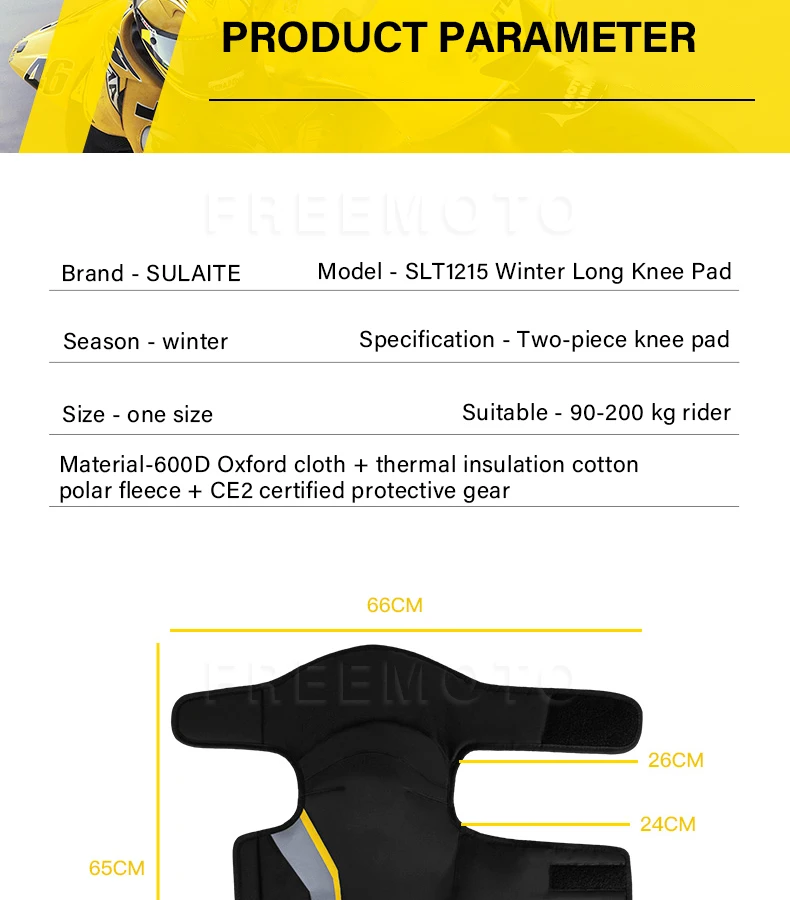 PRODUCT PARAMETER

FREEMOTO

Brand - SULAITE
Model - SLT1215 Winter Long Knee Pad

Season - winter
Specification - Two-piece knee pad

Size - one size
Suitable - 90-200 kg rider

Material-600D Oxford cloth + thermal insulation cotton polar fleece + CE2 certified protective gear

66CM

FREEMOTO

26CM

24CM

65CM